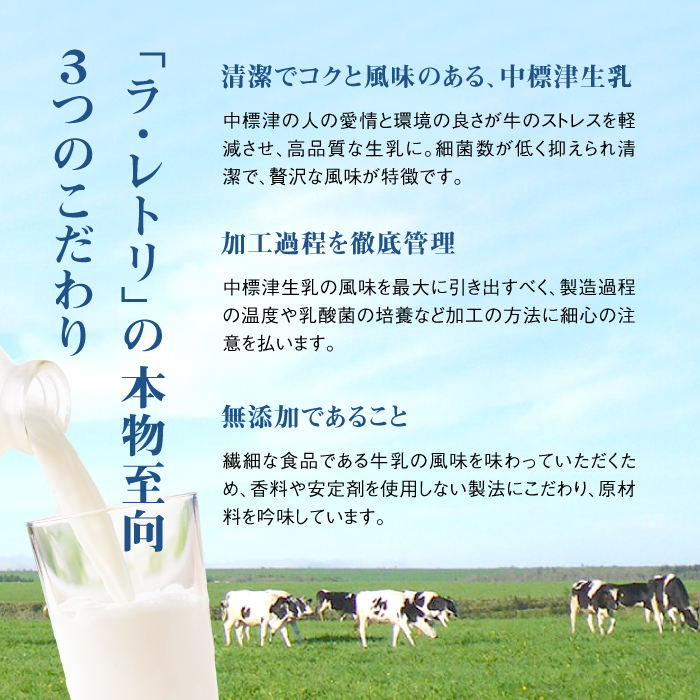 「ラ・レトリ」の本物至向
3つのこだわり

清潔でコクと風味のある、中標津生乳

中標津の人の愛情と環境の良さが牛のストレスを軽減させ、高品質な生乳に。細菌数が低く抑えられ清潔で、贅沢な風味が特徴です。

加工過程を徹底管理

中標津生乳の風味を最大に引き出すべく、製造過程の温度や乳酸菌の培養など加工の方法に細心の注意を払います。

無添加であること

繊細な食品である牛乳の風味を味わっていただくため、香料や安定剤を使用しない製法にこだわり、原材料を吟味しています。